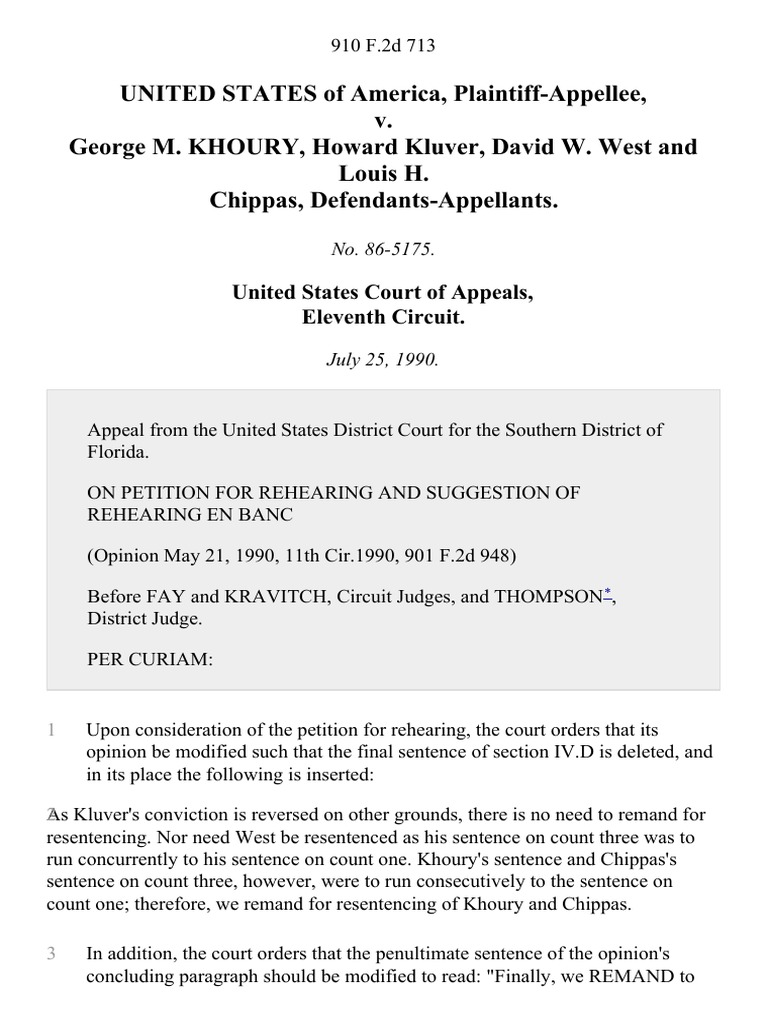 910 F.2d 713

UNITED STATES of America, Plaintiff-Appellee, v. George M. KHOURY, Howard Kluver, David W. West and Louis H. Chippas, Defendants-Appellants.

No. 86-5175.

United States Court of Appeals, Eleventh Circuit.

July 25, 1990.

Appeal from the United States District Court for the Southern District of Florida.

ON PETITION FOR REHEARING AND SUGGESTION OF REHEARING EN BANC

(Opinion May 21, 1990, 11th Cir.1990, 901 F.2d 948)

Before FAY and KRAVITCH, Circuit Judges, and THOMPSON*, District Judge.

PER CURIAM:

1 Upon consideration of the petition for rehearing, the court orders that its opinion be modified such that the final sentence of section IV.D is deleted, and in its place the following is inserted:

2 As Kluver's conviction is reversed on other grounds, there is no need to remand for resentencing. Nor need West be resentenced as his sentence on count three was to run concurrently to his sentence on count one. Khoury's sentence and Chippas's sentence on count three, however, were to run consecutively to the sentence on count one; therefore, we remand for resentencing of Khoury and Chippas.

3 In addition, the court orders that the penultimate sentence of the opinion's concluding paragraph should be modified to read: "Finally, we REMAND to